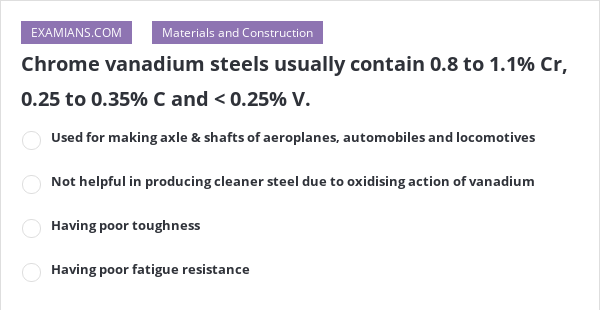 EXAMIANS.COM

Materials and Construction

Chrome vanadium steels usually contain 0.8 to 1.1% Cr, 0.25 to 0.35% C and < 0.25% V.

Used for making axle & shafts of aeroplanes, automobiles and locomotives

Not helpful in producing cleaner steel due to oxidising action of vanadium

Having poor toughness

Having poor fatigue resistance